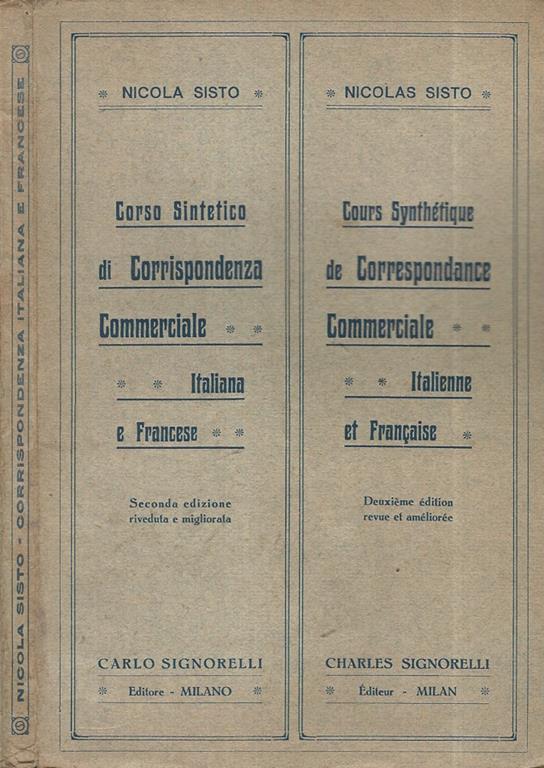 NICOLA SISTO - CORRISPONDENZA ITALIANA E FRANCESE

NICOLA SISTO

Corso Sintetico di Corrispondenza Commerciale Italiana e Francese

Seconda edizione riveduta e migliorata

CARLO SIGNORELLI
Editore - MILANO

NICOLAS SISTO

Cours Synthétique de Correspondance Commerciale Italienne et Française

Deuxième édition revue et améliorée

CHARLES SIGNORELLI
Éditeur - MILAN